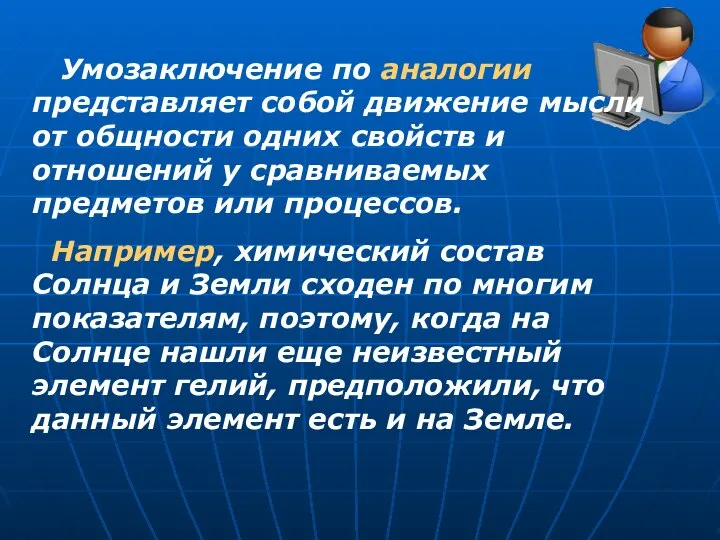 Умозаключение по аналогии представляет собой движение мысли от общности одних свойств и отношений у сравниваемых предметов или процессов.

Например, химический состав Солнца и Земли сходен по многим показателям, поэтому, когда на Солнце нашли еще неизвестный элемент гелий, предположили, что данный элемент есть и на Земле.